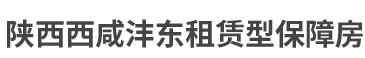 陕西西咸沣东租赁型保障房